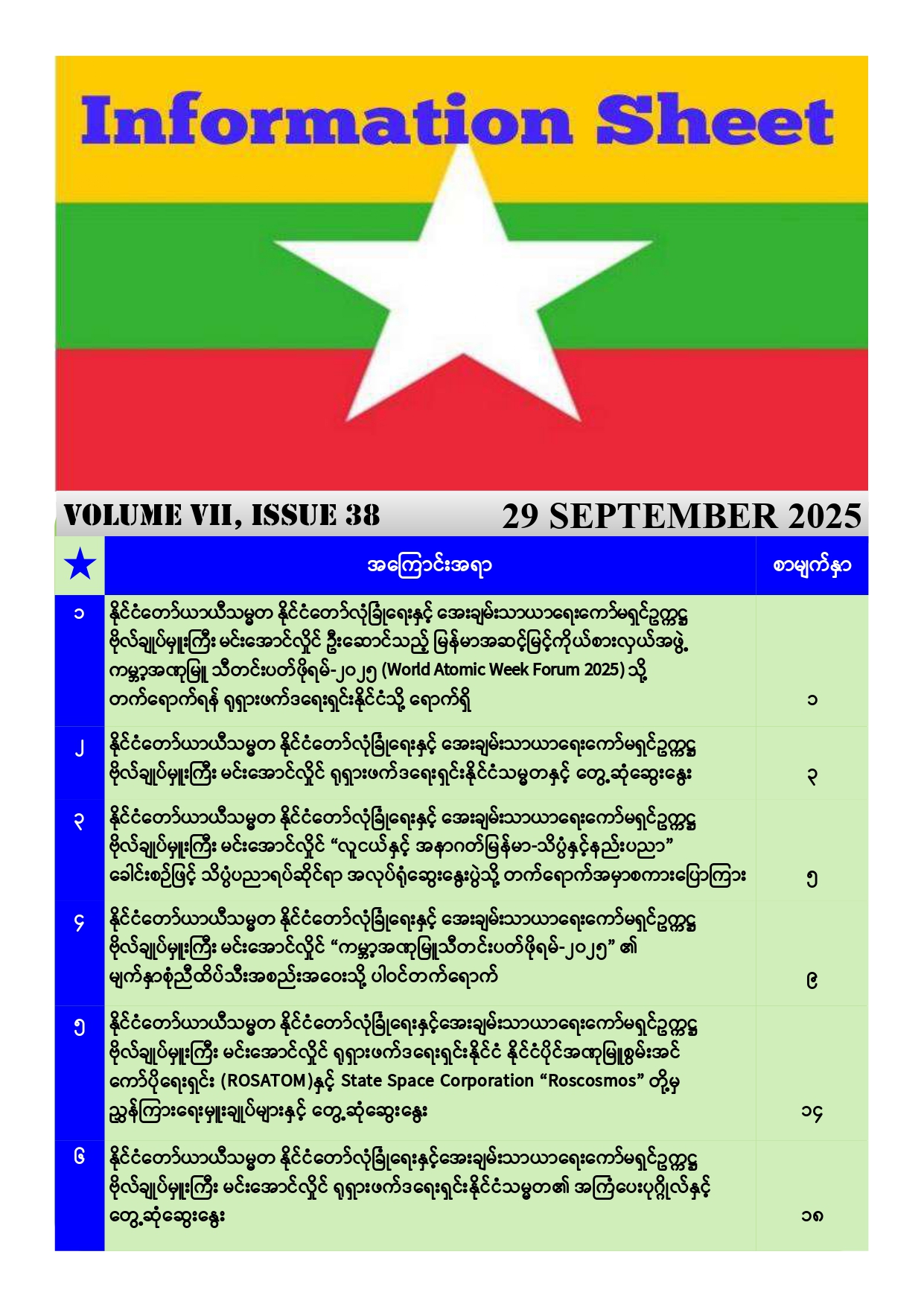 Information Sheet

VOLUME VII, ISSUE 38

29 SEPTEMBER 2025

| ★ | အကြောင်းအရာ | စာမျက်နှာ |
|---|---|---|
| ၁ | နိုင်ငံတော်ယာယီသမ္မတ နိုင်ငံတော်လုံခြုံရေးနှင့် အေးချမ်းသာယာရေးကော်မရှင်ဥက္ကဋ္ဌ ဗိုလ်ချုပ်မှူးကြီး မင်းအောင်လှိုင် ဦးဆောင်သည့် မြန်မာအဆင့်မြင့်ကိုယ်စားလှယ်အဖွဲ့ ကမ္ဘာ့အဏုမြူ သီတင်းပတ်ဖိုရမ်-၂၀၂၅ (World Atomic Week Forum 2025) သို့ တက်ရောက်ရန် ရုရှားဖက်ဒရေးရှင်းနိုင်ငံသို့ ရောက်ရှိ | ၁ |
| ၂ | နိုင်ငံတော်ယာယီသမ္မတ နိုင်ငံတော်လုံခြုံရေးနှင့် အေးချမ်းသာယာရေးကော်မရှင်ဥက္ကဋ္ဌ ဗိုလ်ချုပ်မှူးကြီး မင်းအောင်လှိုင် ရုရှားဖက်ဒရေးရှင်းနိုင်ငံသမ္မတနှင့် တွေ့ဆုံဆွေးနွေး | ၃ |
| ၃ | နိုင်ငံတော်ယာယီသမ္မတ နိုင်ငံတော်လုံခြုံရေးနှင့် အေးချမ်းသာယာရေးကော်မရှင်ဥက္ကဋ္ဌ ဗိုလ်ချုပ်မှူးကြီး မင်းအောင်လှိုင် "လူငယ်နှင့် အနာဂတ်မြန်မာ-သိပ္ပံနှင့်နည်းပညာ" ခေါင်းစဉ်ဖြင့် သိပ္ပံပညာရပ်ဆိုင်ရာ အလုပ်ရုံဆွေးနွေးပွဲသို့ တက်ရောက်အမှာစကားပြောကြား | ၅ |
| ၄ | နိုင်ငံတော်ယာယီသမ္မတ နိုင်ငံတော်လုံခြုံရေးနှင့် အေးချမ်းသာယာရေးကော်မရှင်ဥက္ကဋ္ဌ ဗိုလ်ချုပ်မှူးကြီး မင်းအောင်လှိုင် "ကမ္ဘာ့အဏုမြူသီတင်းပတ်ဖိုရမ်-၂၀၂၅" ၏ မျက်နှာစုံညီထိပ်သီးအစည်းအဝေးသို့ ပါဝင်တက်ရောက် | ၉ |
| ၅ | နိုင်ငံတော်ယာယီသမ္မတ နိုင်ငံတော်လုံခြုံရေးနှင့်အေးချမ်းသာယာရေးကော်မရှင်ဥက္ကဋ္ဌ ဗိုလ်ချုပ်မှူးကြီး မင်းအောင်လှိုင် ရုရှားဖက်ဒရေးရှင်းနိုင်ငံ နိုင်ငံပိုင်အဏုမြူစွမ်းအင် ကော်ပိုရေးရှင်း (ROSATOM)နှင့် State Space Corporation "Roscosmos" တို့မှ ညွှန်ကြားရေးမှူးချုပ်များနှင့် တွေ့ဆုံဆွေးနွေး | ၁၄ |
| ၆ | နိုင်ငံတော်ယာယီသမ္မတ နိုင်ငံတော်လုံခြုံရေးနှင့်အေးချမ်းသာယာရေးကော်မရှင်ဥက္ကဋ္ဌ ဗိုလ်ချုပ်မှူးကြီး မင်းအောင်လှိုင် ရုရှားဖက်ဒရေးရှင်းနိုင်ငံသမ္မတ၏ အကြံပေးပုဂ္ဂိုလ်နှင့် တွေ့ဆုံဆွေးနွေး | ၁၈ |